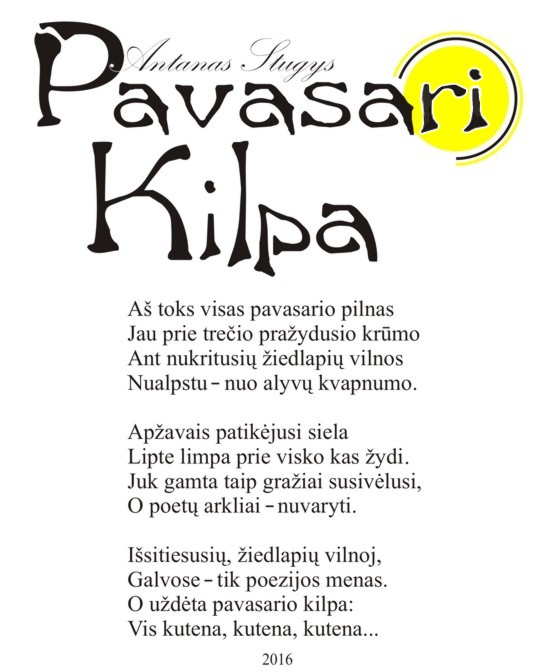 Antanas Stugys

Pavasari Kilpa

Aš toks visas pavasario pilnas
Jau prie trečio pražydusio krūmo
Ant nukritusių žiedlapių vilnos
Nualpstu – nuo alyvų kvapnumo.

Apžavais patikėjusi siela
Lipte limpa prie visko kas žydi.
Juk gamta taip gražiai susivėlusi,
O poetų arkliai – nuvaryti.

Išsitiesusių, žiedlapių vilnoj,
Galvose – tik poezijos menas.
O uždėta pavasario kilpa:
Vis kutena, kutena, kutena...

2016